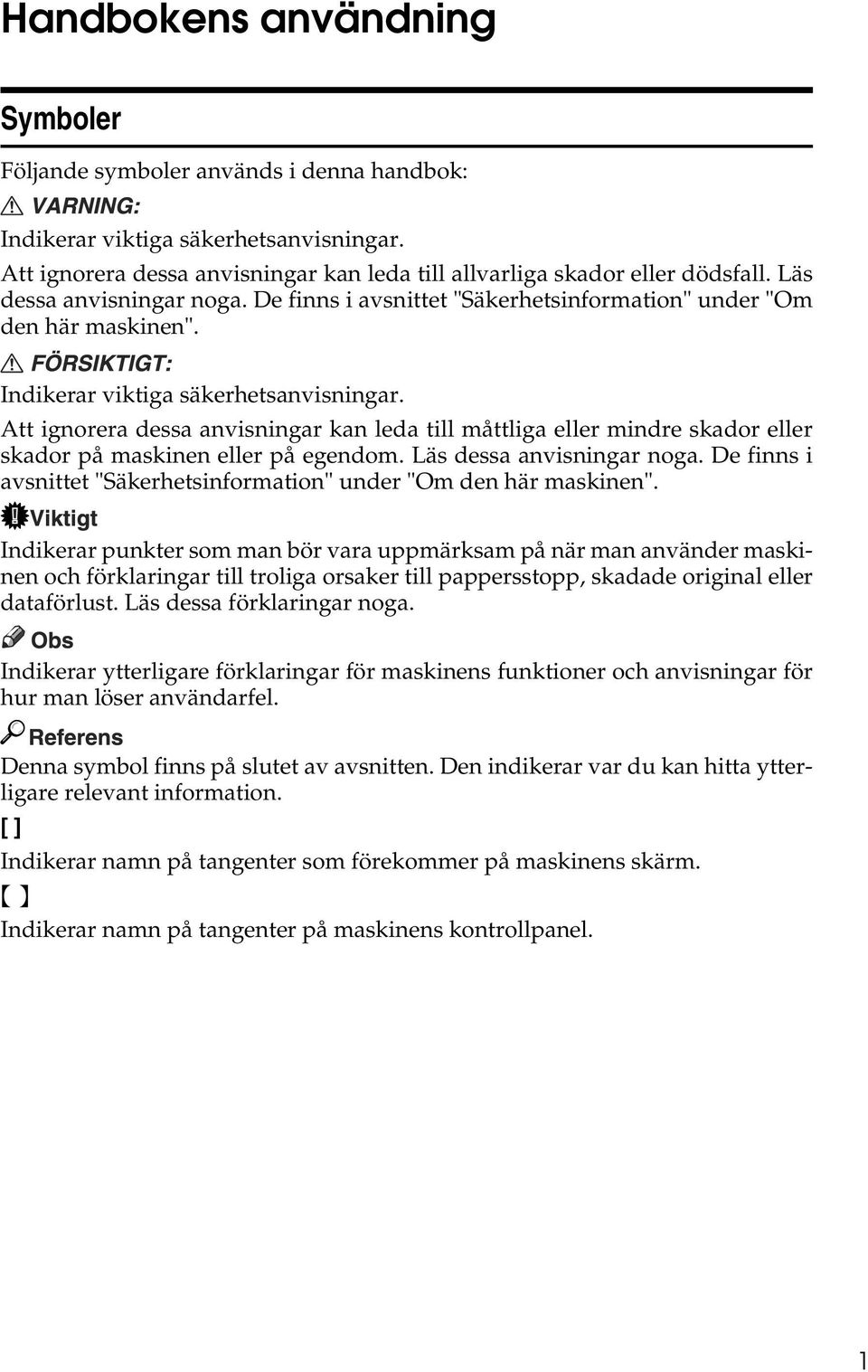 Handbokens användning

Symboler

Följande symboler används i denna handbok:

VARNING:

Indikerar viktiga säkerhetsanvisningar.

Att ignorera dessa anvisningar kan leda till allvarliga skador eller dödsfall. Läs dessa anvisningar noga. De finns i avsnittet "Säkerhetsinformation" under "Om den här maskinen".

FÖRSIKTIGT:

Indikerar viktiga säkerhetsanvisningar.

Att ignorera dessa anvisningar kan leda till måttliga eller mindre skador eller skador på maskinen eller på egendom. Läs dessa anvisningar noga. De finns i avsnittet "Säkerhetsinformation" under "Om den här maskinen".

Viktigt

Indikerar punkter som man bör vara uppmärksam på när man använder maskinen och förklaringar till troliga orsaker till pappersstopp, skadade original eller dataförlust. Läs dessa förklaringar noga.

Obs

Indikerar ytterligare förklaringar för maskinens funktioner och anvisningar för hur man löser användarfel.

Referens

Denna symbol finns på slutet av avsnitten. Den indikerar var du kan hitta ytterligare relevant information.

[ ]

Indikerar namn på tangenter som förekommer på maskinens skärm.

【 】

Indikerar namn på tangenter på maskinens kontrollpanel.

1